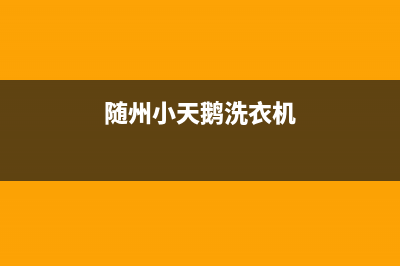 随州小天鹅洗衣机